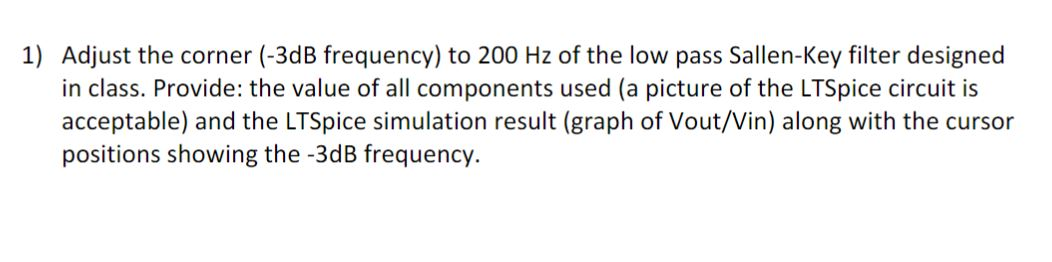 1) Adjust the corner (-3dB frequency) to 200 Hz of the low pass Sallen-Key filter designed in class. Provide: the value of all components used (a picture of the LTSpice circuit is acceptable) and the LTSpice simulation result (graph of Vout/Vin) along with the cursor positions showing the -3dB frequency.